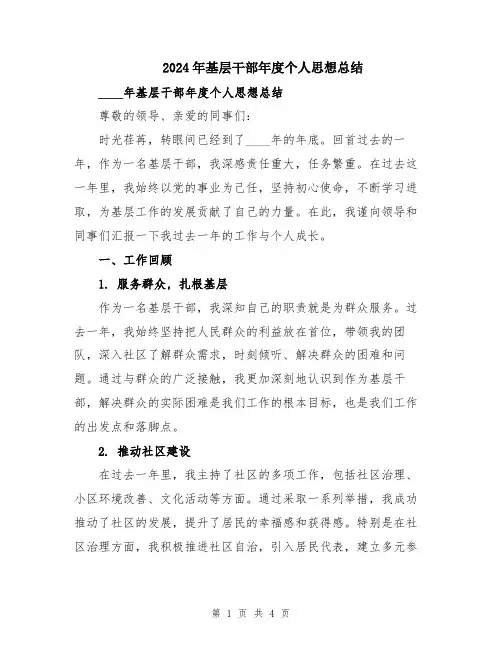 2024年基层干部年度个人思想总结

____年基层干部年度个人思想总结

尊敬的领导、亲爱的同事们:

时光荏苒，转眼间已经到了____年的年底。回首过去的一年，作为一名基层干部，我深感责任重大，任务繁重。在过去这一年里，我始终以党的事业为己任，坚持初心使命，不断学习进取，为基层工作的发展贡献了自己的力量。在此，我谨向领导和同事们汇报一下我过去一年的工作与个人成长。

一、工作回顾

1. 服务群众，扎根基层

作为一名基层干部，我深知自己的职责就是为群众服务。过去一年，我始终坚持把人民群众的利益放在首位，带领我的团队，深入社区了解群众需求，时刻倾听、解决群众的困难和问题。通过与群众的广泛接触，我更加深刻地认识到作为基层干部，解决群众的实际困难是我们工作的根本目标，也是我们工作的出发点和落脚点。

2. 推动社区建设

在过去一年里，我主持了社区的多项工作，包括社区治理、小区环境改善、文化活动等方面。通过采取一系列举措，我成功推动了社区的发展，提升了居民的幸福感和获得感。特别是在社区治理方面，我积极推进社区自治，引入居民代表，建立多元参

第 1 页 共 4 页